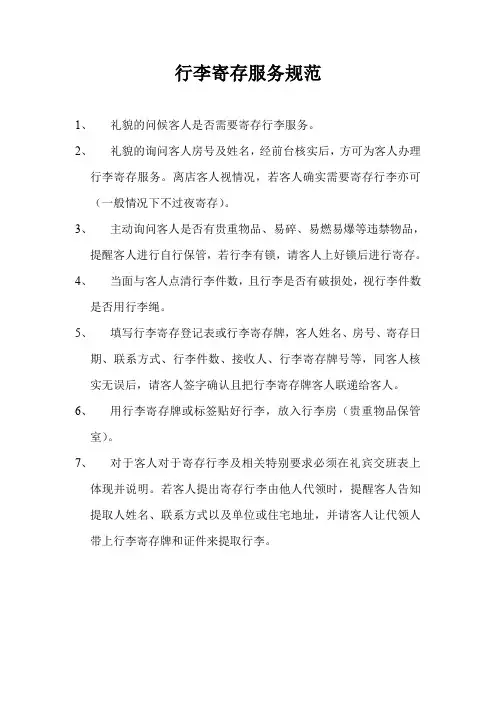 行李寄存服务规范

1、 礼貌的问候客人是否需要寄存行李服务。

2、 礼貌的询问客人房号及姓名，经前台核实后，方可为客人办理行李寄存服务。离店客人视情况，若客人确实需要寄存行李亦可（一般情况下不过夜寄存）。

3、 主动询问客人是否有贵重物品、易碎、易燃易爆等违禁物品，提醒客人进行自行保管，若行李有锁，请客人上好锁后进行寄存。

4、 当面与客人点清行李件数，且行李是否有破损处，视行李件数是否用行李绳。

5、 填写行李寄存登记表或行李寄存牌，客人姓名、房号、寄存日期、联系方式、行李件数、接收人、行李寄存牌号等，同客人核实无误后，请客人签字确认且把行李寄存牌客人联递给客人。

6、 用行李寄存牌或标签贴好行李，放入行李房（贵重物品保管室）。

7、 对于客人对于寄存行李及相关特别要求必须在礼宾交班表上体现并说明。若客人提出寄存行李由他人代领时，提醒客人告知提取人姓名、联系方式以及单位或住宅地址，并请客人让代领人带上行李寄存牌和证件来提取行李。